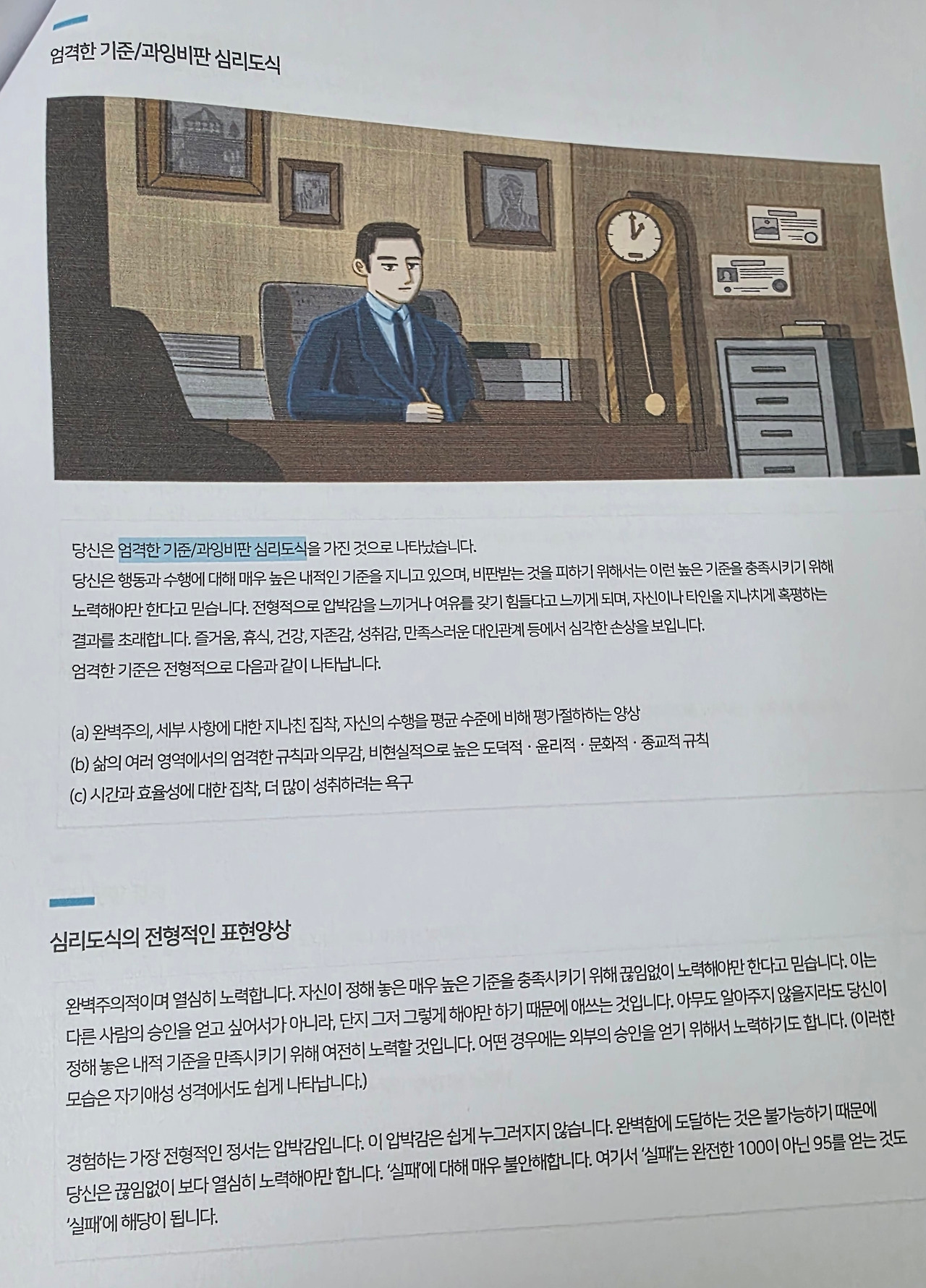 엄격한 기준/과잉비판 심리도식

당신은 엄격한 기준/과잉비판 심리도식을 가진 것으로 나타났습니다.

당신은 행동과 수행에 대해 매우 높은 내적인 기준을 지니고 있으며, 비판받는 것을 피하기 위해서는 이런 높은 기준을 충족시키기 위해 노력해야만 한다고 믿습니다. 전형적으로 압박감을 느끼거나 여유를 갖기 힘들다고 느끼게 되며, 자신이나 타인을 지나치게 혹평하는 결과를 초래합니다. 즐거움, 휴식, 건강, 자존감, 성취감, 만족스러운 대인관계 등에서 심각한 손상을 보입니다.

엄격한 기준은 전형적으로 다음과 같이 나타납니다.

(a) 완벽주의, 세부 사항에 대한 지나친 집착, 자신의 수행을 평균 수준에 비해 평가절하하는 양상
(b) 삶의 여러 영역에서의 엄격한 규칙과 의무감, 비현실적으로 높은 도덕적 · 윤리적 · 문화적 · 종교적 규칙
(c) 시간과 효율성에 대한 집착, 더 많이 성취하려는 욕구

심리도식의 전형적인 표현양상

완벽주의적이며 열심히 노력합니다. 자신이 정해 놓은 매우 높은 기준을 충족시키기 위해 끊임없이 노력해야만 한다고 믿습니다. 이는 다른 사람의 승인을 얻고 싶어서가 아니라, 단지 그저 그렇게 해야만 하기 때문에 애쓰는 것입니다. 아무도 알아주지 않을지라도 당신이 정해 놓은 내적 기준을 만족시키기 위해 여전히 노력할 것입니다. 어떤 경우에는 외부의 승인을 얻기 위해서 노력하기도 합니다. (이러한 모습은 자기애성 성격에서도 쉽게 나타납니다.)

경험하는 가장 전형적인 정서는 압박감입니다. 이 압박감은 쉽게 누그러지지 않습니다. 완벽함에 도달하는 것은 불가능하기 때문에 당신은 끊임없이 보다 열심히 노력해야만 합니다. '실패'에 대해 매우 불안해합니다. 여기서 '실패'는 완전한 100이 아닌 95를 얻는 것도 '실패'에 해당이 됩니다.